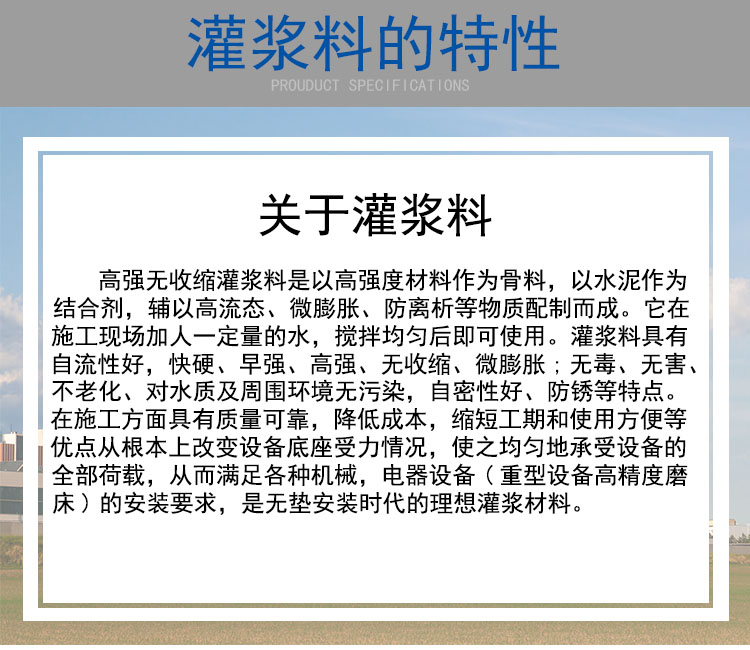 灌浆料的特性

PROUDUCT SPECIFICATIONS

关于灌浆料

高强无收缩灌浆料是以高强度材料作为骨料，以水泥作为结合剂，辅以高流态、微膨胀、防离析等物质配制而成。它在施工现场加人一定量的水，搅拌均匀后即可使用。灌浆料具有自流性好，快硬、早强、高强、无收缩、微膨胀；无毒、无害、不老化、对水质及周围环境无污染，自密性好、防锈等特点。在施工方面具有质量可靠，降低成本，缩短工期和使用方便等优点从根本上改变设备底座受力情况，使之均匀地承受设备的全部荷载，从而满足各种机械，电器设备（重型设备高精度磨床）的安装要求，是无垫安装时代的理想灌浆材料。